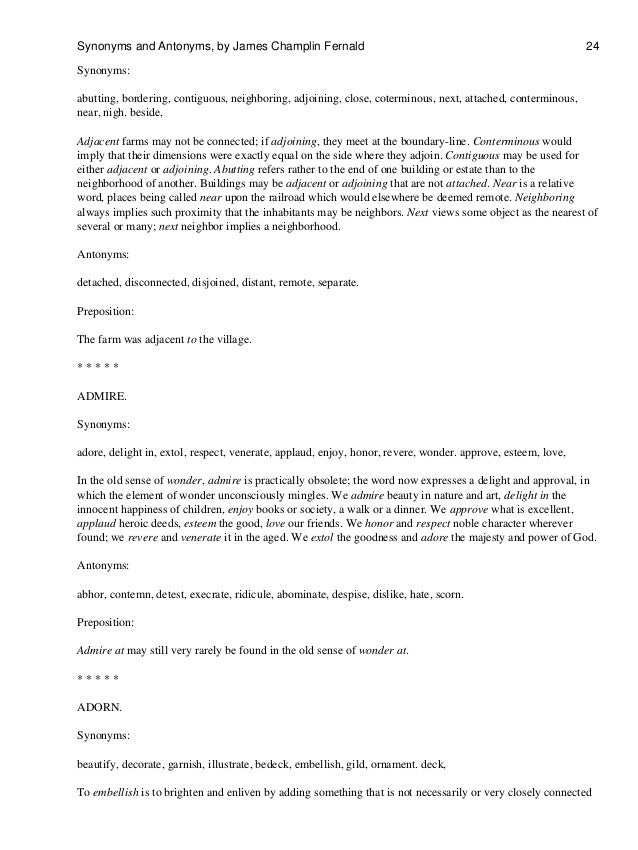 Synonyms and Antonyms, by James Champlin Fernald 24

Synonyms:

abutting, bordering, contiguous, neighboring, adjoining, close, coterminous, next, attached, conterminous, near, nigh. beside,

Adjacent farms may not be connected; if adjoining, they meet at the boundary-line. Conterminous would imply that their dimensions were exactly equal on the side where they adjoin. Contiguous may be used for either adjacent or adjoining. Abutting refers rather to the end of one building or estate than to the neighborhood of another. Buildings may be adjacent or adjoining that are not attached. Near is a relative word, places being called near upon the railroad which would elsewhere be deemed remote. Neighboring always implies such proximity that the inhabitants may be neighbors. Next views some object as the nearest of several or many; next neighbor implies a neighborhood.

Antonyms:

detached, disconnected, disjoined, distant, remote, separate.

Preposition:

The farm was adjacent to the village.

* * * * *

ADMIRE.

Synonyms:

adore, delight in, extol, respect, venerate, applaud, enjoy, honor, revere, wonder. approve, esteem, love,

In the old sense of wonder, admire is practically obsolete; the word now expresses a delight and approval, in which the element of wonder unconsciously mingles. We admire beauty in nature and art, delight in the innocent happiness of children, enjoy books or society, a walk or a dinner. We approve what is excellent, applaud heroic deeds, esteem the good, love our friends. We honor and respect noble character wherever found; we revere and venerate it in the aged. We extol the goodness and adore the majesty and power of God.

Antonyms:

abhor, contemn, detest, execrate, ridicule, abominate, despise, dislike, hate, scorn.

Preposition:

Admire at may still very rarely be found in the old sense of wonder at.

* * * * *

ADORN.

Synonyms:

beautify, decorate, garnish, illustrate, bedeck, embellish, gild, ornament. deck,

To embellish is to brighten and enliven by adding something that is not necessarily or very closely connected